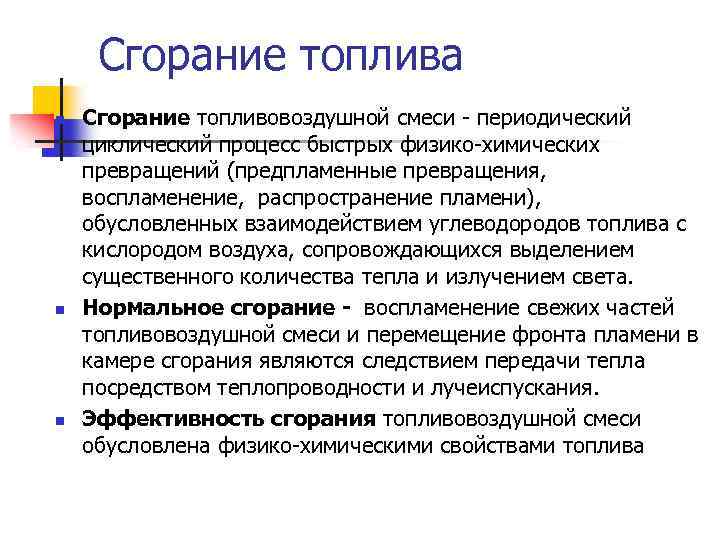 Сгорание топлива

Сгорание топливовоздушной смеси - периодический циклический процесс быстрых физико-химических превращений (предпламенные превращения, воспламенение, распространение пламени), обусловленных взаимодействием углеводородов топлива с кислородом воздуха, сопровождающихся выделением существенного количества тепла и излучением света.

Нормальное сгорание - воспламенение свежих частей топливовоздушной смеси и перемещение фронта пламени в камере сгорания являются следствием передачи тепла посредством теплопроводности и лучеиспускания.

Эффективность сгорания топливовоздушной смеси обусловлена физико-химическими свойствами топлива